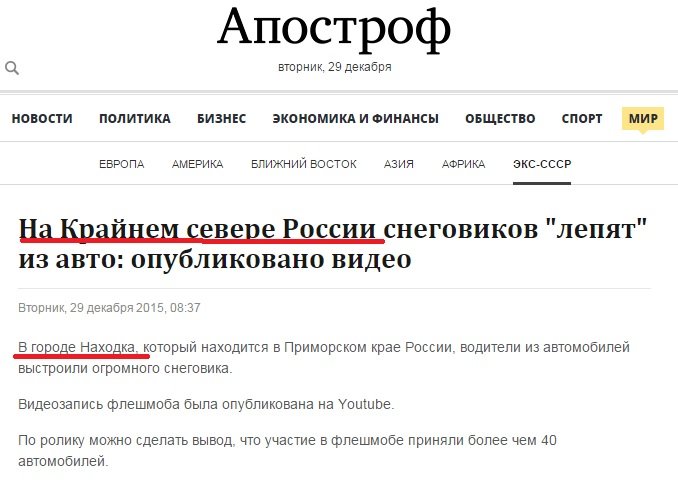 Апостроф

вторник, 29 декабря

НОВОСТИ ПОЛИТИКА БИЗНЕС ЭКОНОМИКА И ФИНАНСЫ ОБЩЕСТВО СПОРТ МИР

ЕВРОПА АМЕРИКА БЛИЖНИЙ ВОСТОК АЗИЯ АФРИКА ЭКС-СССР

На Крайнем севере России снеговиков "лепят" из авто: опубликовано видео

Вторник, 29 декабря 2015, 08:37

В городе Находка, который находится в Приморском крае России, водители из автомобилей выстроили огромного снеговика.

Видеозапись флешмоба была опубликована на Youtube.

По ролику можно сделать вывод, что участие в флешмобе приняли более чем 40 автомобилей.